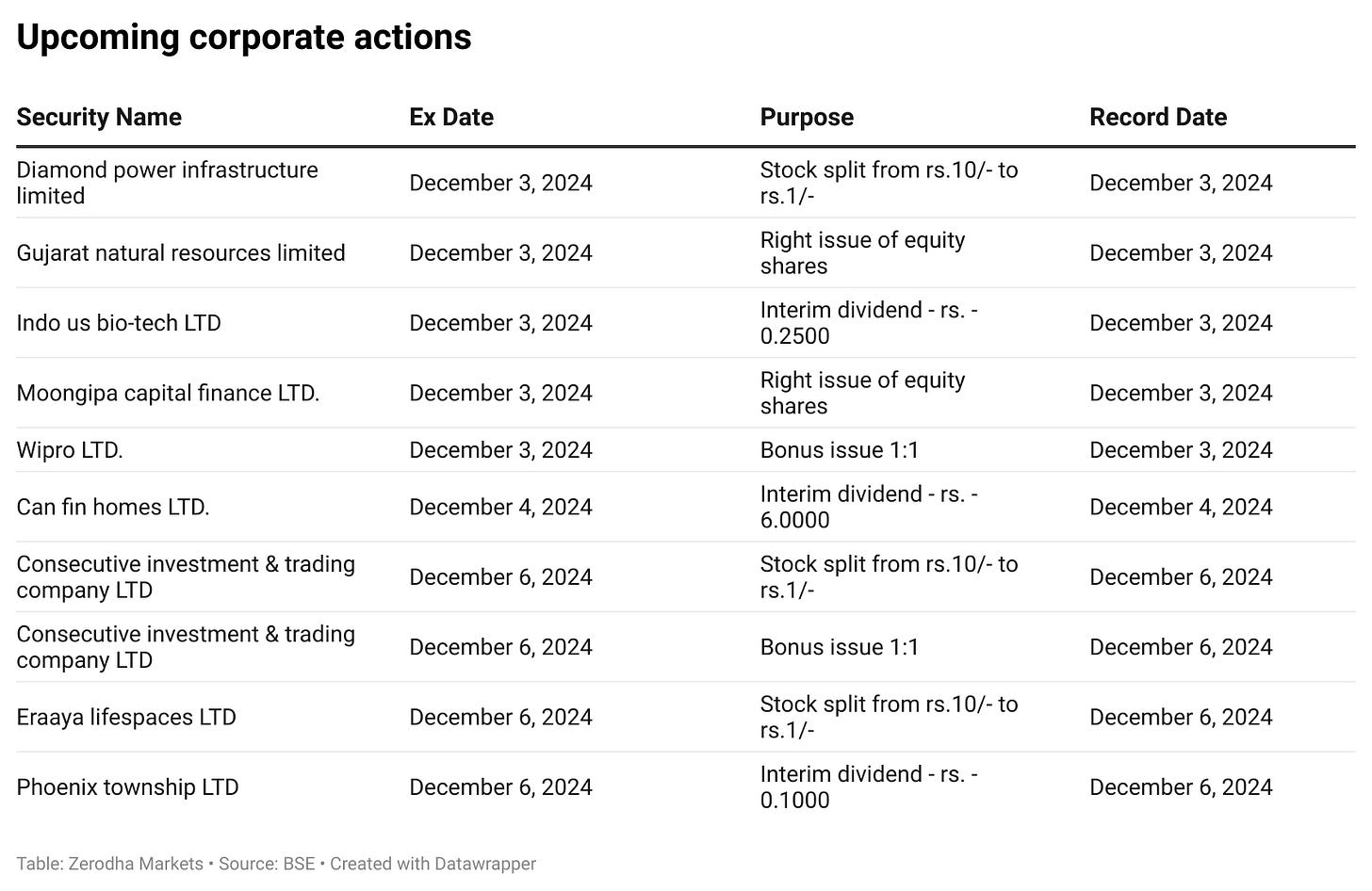 Upcoming corporate actions

| Security Name | Ex Date | Purpose | Record Date |
|---|---|---|---|
| Diamond power infrastructure limited | December 3, 2024 | Stock split from rs.10/- to rs.1/- | December 3, 2024 |
| Gujarat natural resources limited | December 3, 2024 | Right issue of equity shares | December 3, 2024 |
| Indo us bio-tech LTD | December 3, 2024 | Interim dividend - rs. - 0.2500 | December 3, 2024 |
| Moongipa capital finance LTD. | December 3, 2024 | Right issue of equity shares | December 3, 2024 |
| Wipro LTD. | December 3, 2024 | Bonus issue 1:1 | December 3, 2024 |
| Can fin homes LTD. | December 4, 2024 | Interim dividend - rs. - 6.0000 | December 4, 2024 |
| Consecutive investment & trading company LTD | December 6, 2024 | Stock split from rs.10/- to rs.1/- | December 6, 2024 |
| Consecutive investment & trading company LTD | December 6, 2024 | Bonus issue 1:1 | December 6, 2024 |
| Eraaya lifespaces LTD | December 6, 2024 | Stock split from rs.10/- to rs.1/- | December 6, 2024 |
| Phoenix township LTD | December 6, 2024 | Interim dividend - rs. - 0.1000 | December 6, 2024 |

Table: Zerodha Markets • Source: BSE • Created with Datawrapper